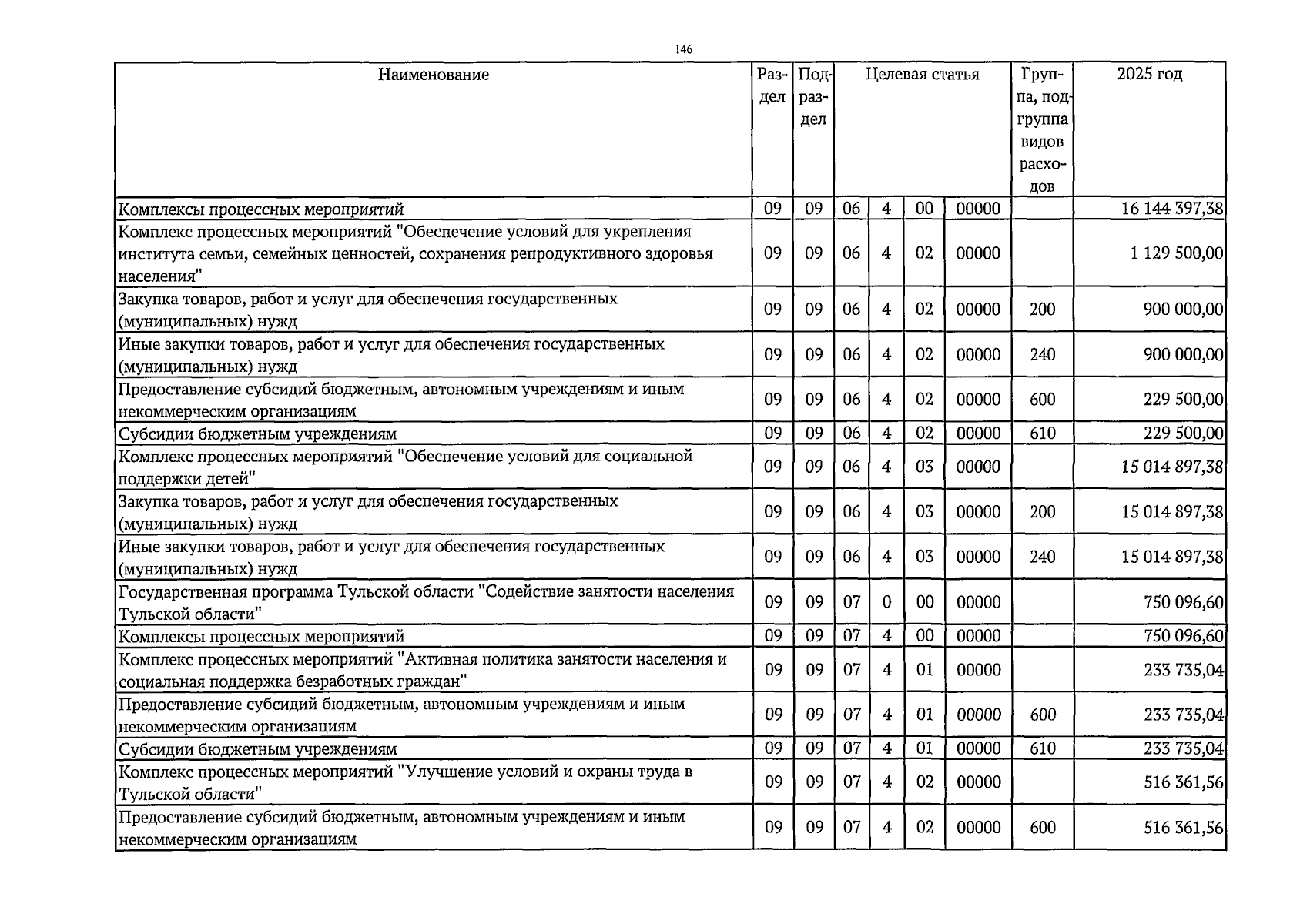 146

| Наименование | Раздел | Подраздел | Целевая статья | | | | Группа, подгруппа видов расходов | 2025 год |
|---|---|---|---|---|---|---|---|---|
| Комплексы процессных мероприятий | 09 | 09 | 06 | 4 | 00 | 00000 | | 16 144 397,38 |
| Комплекс процессных мероприятий "Обеспечение условий для укрепления института семьи, семейных ценностей, сохранения репродуктивного здоровья населения" | 09 | 09 | 06 | 4 | 02 | 00000 | | 1 129 500,00 |
| Закупка товаров, работ и услуг для обеспечения государственных (муниципальных) нужд | 09 | 09 | 06 | 4 | 02 | 00000 | 200 | 900 000,00 |
| Иные закупки товаров, работ и услуг для обеспечения государственных (муниципальных) нужд | 09 | 09 | 06 | 4 | 02 | 00000 | 240 | 900 000,00 |
| Предоставление субсидий бюджетным, автономным учреждениям и иным некоммерческим организациям | 09 | 09 | 06 | 4 | 02 | 00000 | 600 | 229 500,00 |
| Субсидии бюджетным учреждениям | 09 | 09 | 06 | 4 | 02 | 00000 | 610 | 229 500,00 |
| Комплекс процессных мероприятий "Обеспечение условий для социальной поддержки детей" | 09 | 09 | 06 | 4 | 03 | 00000 | | 15 014 897,38 |
| Закупка товаров, работ и услуг для обеспечения государственных (муниципальных) нужд | 09 | 09 | 06 | 4 | 03 | 00000 | 200 | 15 014 897,38 |
| Иные закупки товаров, работ и услуг для обеспечения государственных (муниципальных) нужд | 09 | 09 | 06 | 4 | 03 | 00000 | 240 | 15 014 897,38 |
| Государственная программа Тульской области "Содействие занятости населения Тульской области" | 09 | 09 | 07 | 0 | 00 | 00000 | | 750 096,60 |
| Комплексы процессных мероприятий | 09 | 09 | 07 | 4 | 00 | 00000 | | 750 096,60 |
| Комплекс процессных мероприятий "Активная политика занятости населения и социальная поддержка безработных граждан" | 09 | 09 | 07 | 4 | 01 | 00000 | | 233 735,04 |
| Предоставление субсидий бюджетным, автономным учреждениям и иным некоммерческим организациям | 09 | 09 | 07 | 4 | 01 | 00000 | 600 | 233 735,04 |
| Субсидии бюджетным учреждениям | 09 | 09 | 07 | 4 | 01 | 00000 | 610 | 233 735,04 |
| Комплекс процессных мероприятий "Улучшение условий и охраны труда в Тульской области" | 09 | 09 | 07 | 4 | 02 | 00000 | | 516 361,56 |
| Предоставление субсидий бюджетным, автономным учреждениям и иным некоммерческим организациям | 09 | 09 | 07 | 4 | 02 | 00000 | 600 | 516 361,56 |